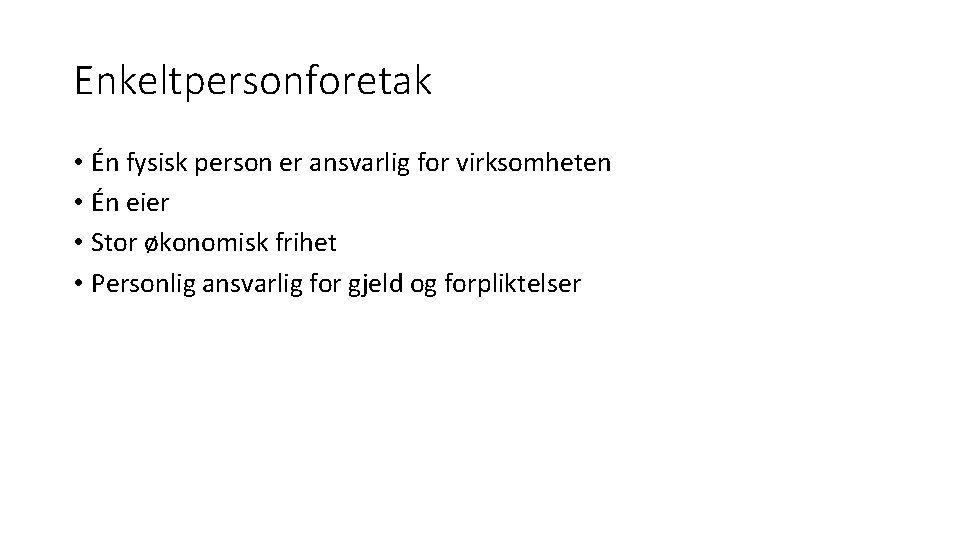 Enkeltpersonforetak

• Én fysisk person er ansvarlig for virksomheten
• Én eier
• Stor økonomisk frihet
• Personlig ansvarlig for gjeld og forpliktelser